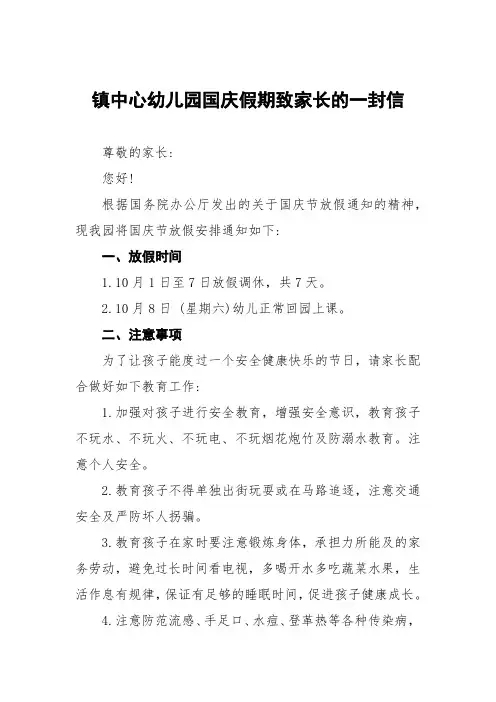 镇中心幼儿园国庆假期致家长的一封信

尊敬的家长：

您好！

根据国务院办公厅发出的关于国庆节放假通知的精神，现我园将国庆节放假安排通知如下：

一、放假时间

1.10月1日至7日放假调休，共7天。

2.10月8日（星期六）幼儿正常回园上课。

二、注意事项

为了让孩子能度过一个安全健康快乐的节日，请家长配合做好如下教育工作：

1.加强对孩子进行安全教育，增强安全意识，教育孩子不玩水、不玩火、不玩电、不玩烟花炮竹及防溺水教育。注意个人安全。

2.教育孩子不得单独出街玩耍或在马路追逐，注意交通安全及严防坏人拐骗。

3.教育孩子在家时要注意锻炼身体，承担力所能及的家务劳动，避免过长时间看电视，多喝开水多吃蔬菜水果，生活作息有规律，保证有足够的睡眠时间，促进孩子健康成长。

4.注意防范流感、手足口、水痘、登革热等各种传染病，